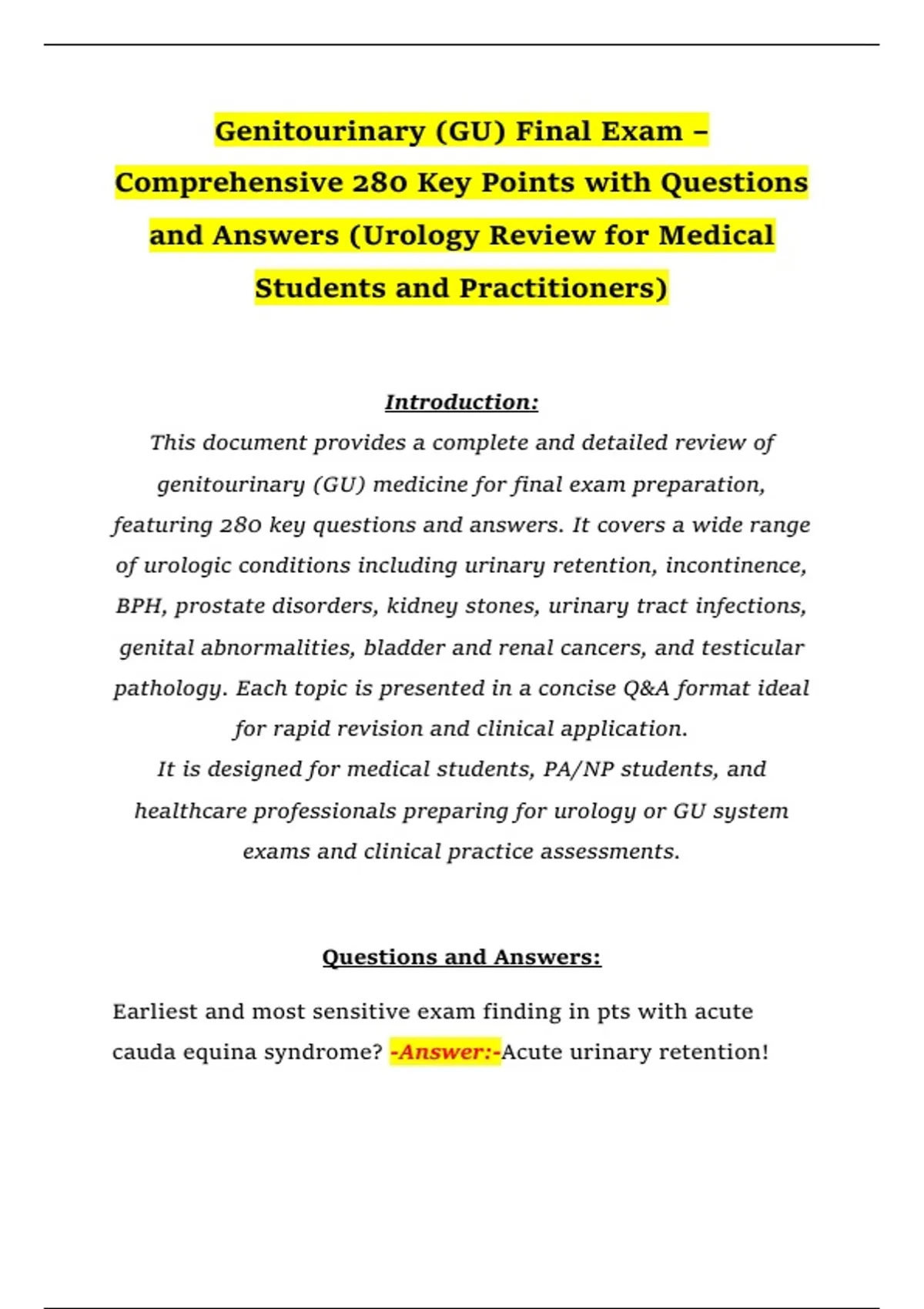 Genitourinary (GU) Final Exam – Comprehensive 280 Key Points with Questions and Answers (Urology Review for Medical Students and Practitioners)

Introduction:

This document provides a complete and detailed review of genitourinary (GU) medicine for final exam preparation, featuring 280 key questions and answers. It covers a wide range of urologic conditions including urinary retention, incontinence, BPH, prostate disorders, kidney stones, urinary tract infections, genital abnormalities, bladder and renal cancers, and testicular pathology. Each topic is presented in a concise Q&A format ideal for rapid revision and clinical application.
It is designed for medical students, PA/NP students, and healthcare professionals preparing for urology or GU system exams and clinical practice assessments.

Questions and Answers:

Earliest and most sensitive exam finding in pts with acute cauda equina syndrome? -Answer:-Acute urinary retention!